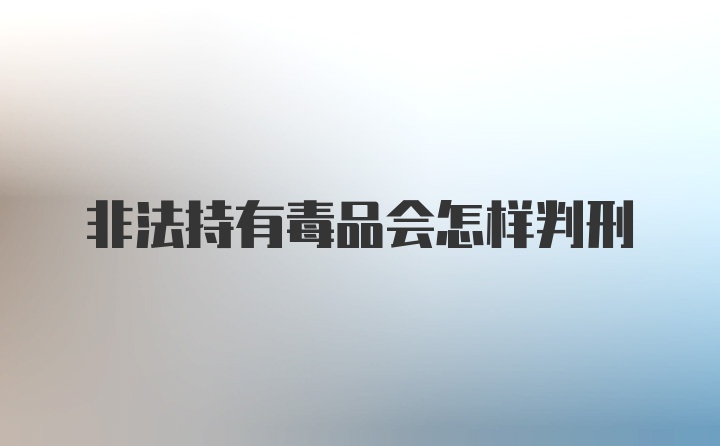 非法持有毒品会怎样判刑